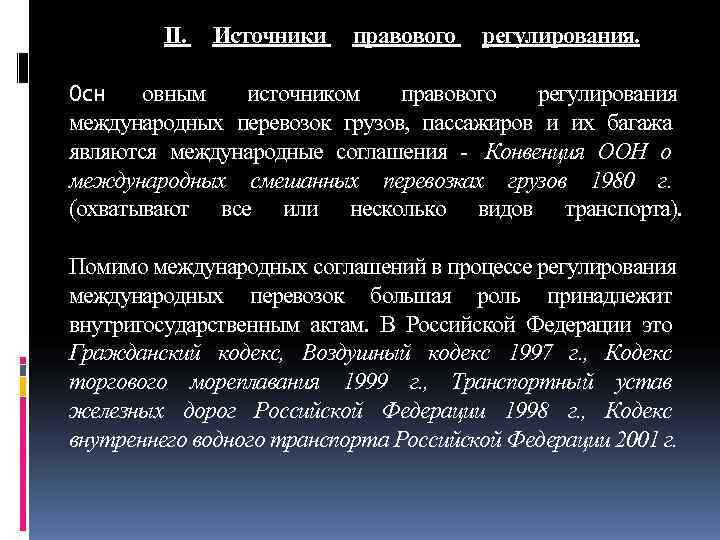 II. Источники правового регулирования.

Осн овным источником правового регулирования международных перевозок грузов, пассажиров и их багажа являются международные соглашения - Конвенция ООН о международных смешанных перевозках грузов 1980 г. (охватывают все или несколько видов транспорта).

Помимо международных соглашений в процессе регулирования международных перевозок большая роль принадлежит внутригосударственным актам. В Российской Федерации это Гражданский кодекс, Воздушный кодекс 1997 г., Кодекс торгового мореплавания 1999 г., Транспортный устав железных дорог Российской Федерации 1998 г., Кодекс внутреннего водного транспорта Российской Федерации 2001 г.